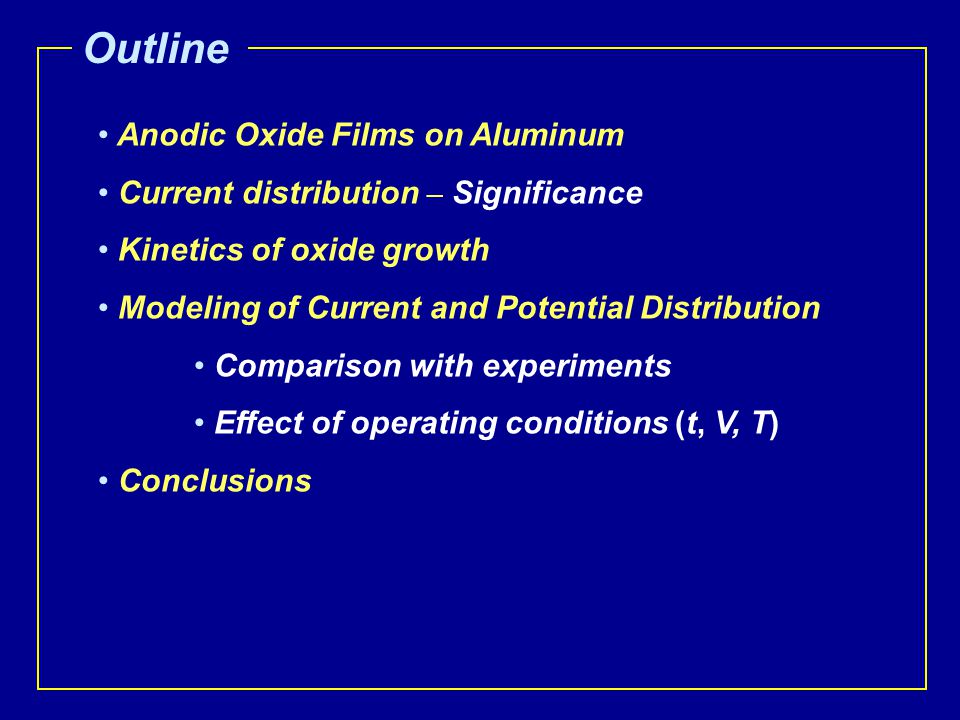 Outline

• Anodic Oxide Films on Aluminum

• Current distribution – Significance

• Kinetics of oxide growth

• Modeling of Current and Potential Distribution

• Comparison with experiments

• Effect of operating conditions (t, V, T)

• Conclusions